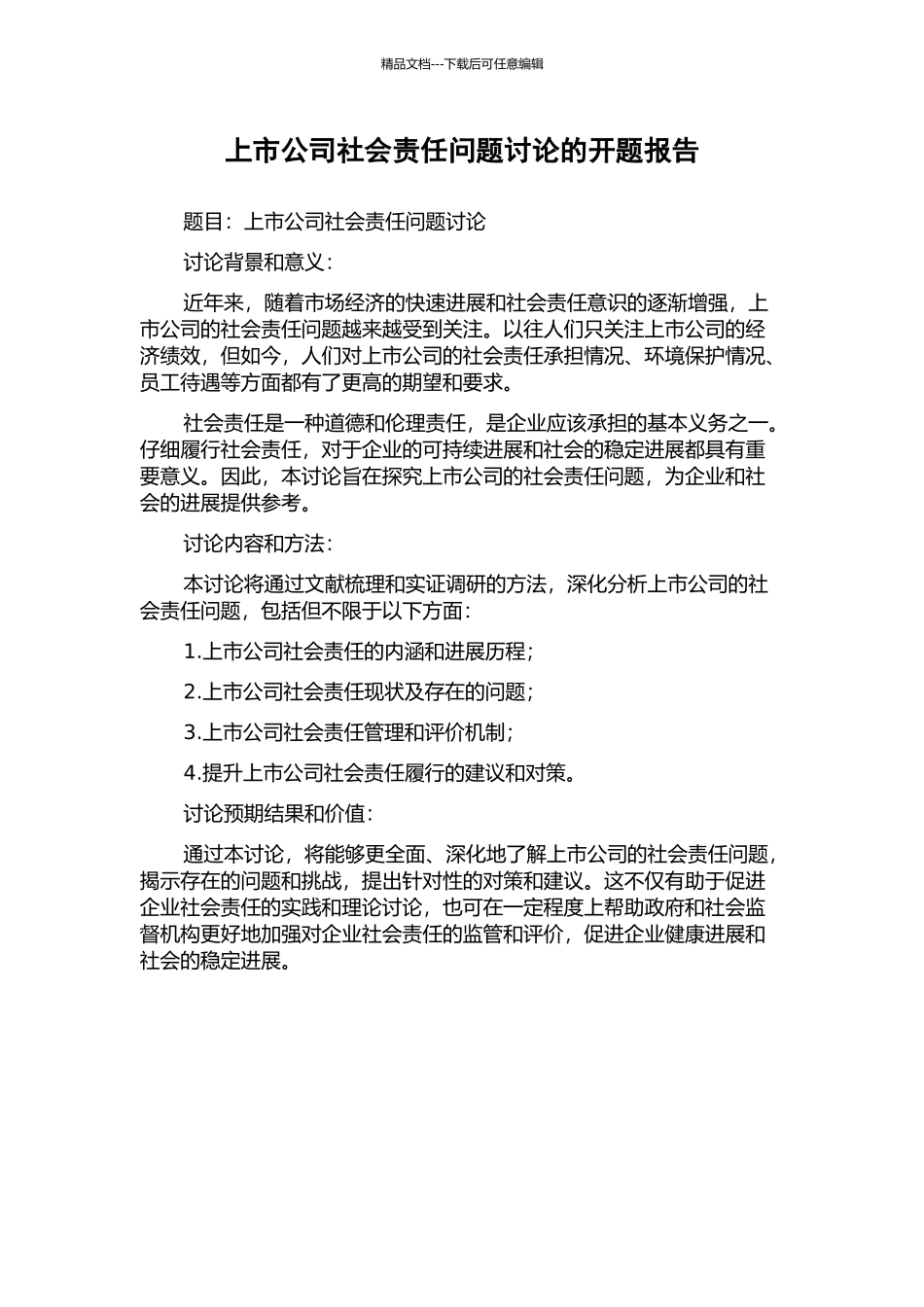 精品文档---下载后可任意编辑

上市公司社会责任问题讨论的开题报告

题目：上市公司社会责任问题讨论

讨论背景和意义：

近年来，随着市场经济的快速进展和社会责任意识的逐渐增强，上市公司的社会责任问题越来越受到关注。以往人们只关注上市公司的经济绩效，但如今，人们对上市公司的社会责任承担情况、环境保护情况、员工待遇等方面都有了更高的期望和要求。

社会责任是一种道德和伦理责任，是企业应该承担的基本义务之一。仔细履行社会责任，对于企业的可持续进展和社会的稳定进展都具有重要意义。因此，本讨论旨在探究上市公司的社会责任问题，为企业和社会的进展提供参考。

讨论内容和方法：

本讨论将通过文献梳理和实证调研的方法，深化分析上市公司的社会责任问题，包括但不限于以下方面：

1.上市公司社会责任的内涵和进展历程；

2.上市公司社会责任现状及存在的问题；

3.上市公司社会责任管理和评价机制；

4.提升上市公司社会责任履行的建议和对策。

讨论预期结果和价值：

通过本讨论，将能够更全面、深化地了解上市公司的社会责任问题，揭示存在的问题和挑战，提出针对性的对策和建议。这不仅有助于促进企业社会责任的实践和理论讨论，也可在一定程度上帮助政府和社会监督机构更好地加强对企业社会责任的监管和评价，促进企业健康进展和社会的稳定进展。